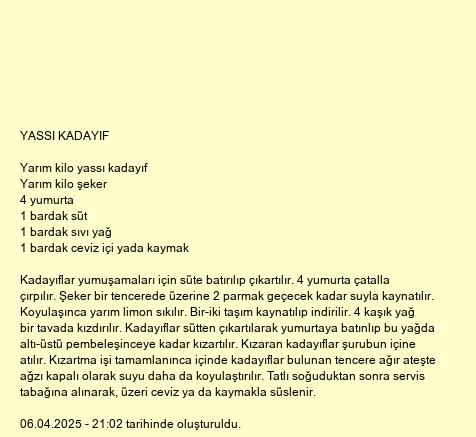 YASSI KADAYIF

Yarım kilo yassı kadayıf
Yarım kilo şeker
4 yumurta
1 bardak süt
1 bardak sıvı yağ
1 bardak ceviz içi yada kaymak

Kadayıflar yumuşamaları için süte batırılıp çıkartılır. 4 yumurta çatalla çırpılır. Şeker bir tencerede üzerine 2 parmak geçecek kadar suyla kaynatılır. Koyulaşınca yarım limon sıkılır. Bir-iki taşım kaynatılıp indirilir. 4 kaşık yağ bir tavada kızdırılır. Kadayıflar sütten çıkartılarak yumurtaya batınlıp bu yağda altı-üstü pembeleşinceye kadar kızartılır. Kızaran kadayıflar şurubun içine atılır. Kızartma işi tamamlanınca içinde kadayıflar bulunan tencere ağır ateşte ağzı kapalı olarak suyu daha da koyulaştırılır. Tatlı soğuduktan sonra servis tabağına alınarak, üzeri ceviz ya da kaymakla süslenir.

06.04.2025 - 21:02 tarihinde oluşturuldu.